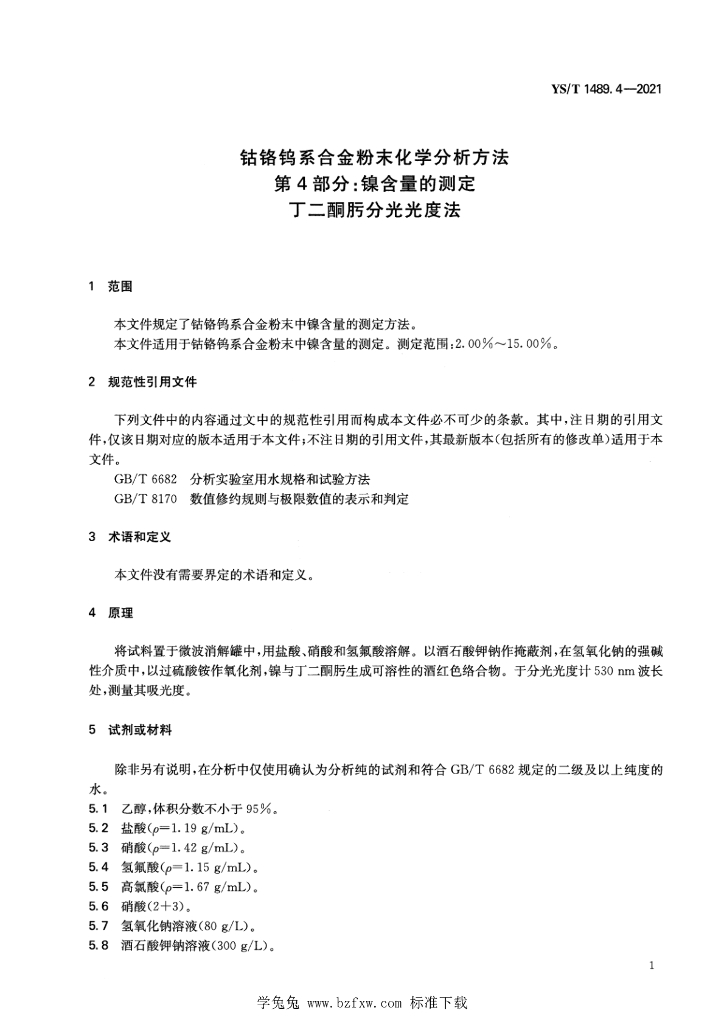 YS/T 1489.4—2021

钴铬钨系合金粉末化学分析方法
第4部分：镍含量的测定
丁二酮肟分光光度法

1 范围

本文件规定了钴铬钨系合金粉末中镍含量的测定方法。
本文件适用于钴铬钨系合金粉末中镍含量的测定。测定范围：2.00%～15.00%。

2 规范性引用文件

下列文件中的内容通过文中的规范性引用而构成本文件必不可少的条款。其中，注日期的引用文件，仅该日期对应的版本适用于本文件；不注日期的引用文件，其最新版本（包括所有的修改单）适用于本文件。
GB/T 6682 分析实验室用水规格和试验方法
GB/T 8170 数值修约规则与极限数值的表示和判定

3 术语和定义

本文件没有需要界定的术语和定义。

4 原理

将试料置于微波消解罐中，用盐酸、硝酸和氢氟酸溶解。以酒石酸钾钠作掩蔽剂，在氢氧化钠的强碱性介质中，以过硫酸铵作氧化剂，镍与丁二酮肟生成可溶性的酒红色络合物。于分光光度计 530 nm 波长处，测量其吸光度。

5 试剂或材料

除非另有说明，在分析中仅使用确认为分析纯的试剂和符合 GB/T 6682 规定的二级及以上纯度的水。
5.1 乙醇，体积分数不小于 95%。
5.2 盐酸（$\rho$=1.19 g/mL）。
5.3 硝酸（$\rho$=1.42 g/mL）。
5.4 氢氟酸（$\rho$=1.15 g/mL）。
5.5 高氯酸（$\rho$=1.67 g/mL）。
5.6 硝酸（2+3）。
5.7 氢氧化钠溶液（80 g/L）。
5.8 酒石酸钾钠溶液（300 g/L）。

1

学兔兔 www.bzfxw.com 标准下载